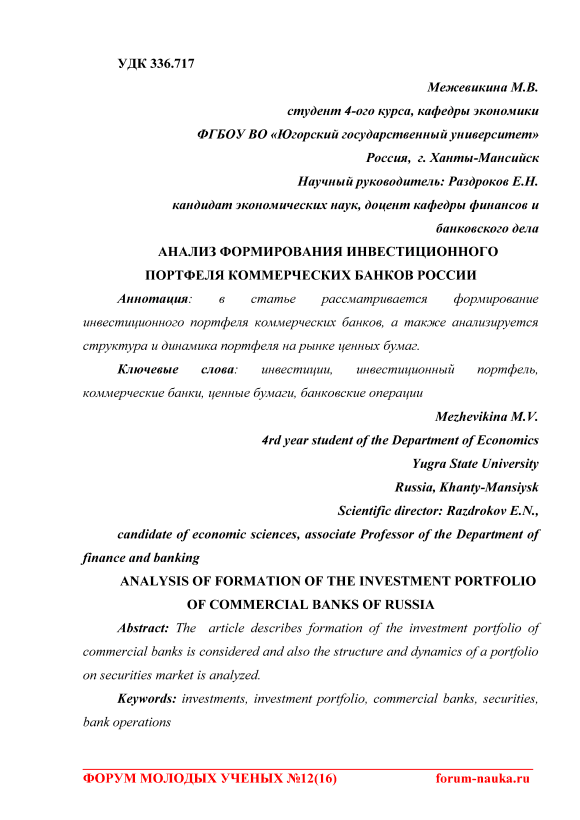 УДК 336.717

Межевикина М.В.

студент 4-ого курса, кафедры экономики

ФГБОУ ВО «Югорский государственный университет»

Россия, г. Ханты-Мансийск

Научный руководитель: Раздроков Е.Н.

кандидат экономических наук, доцент кафедры финансов и банковского дела

АНАЛИЗ ФОРМИРОВАНИЯ ИНВЕСТИЦИОННОГО ПОРТФЕЛЯ КОММЕРЧЕСКИХ БАНКОВ РОССИИ

Аннотация: в статье рассматривается формирование инвестиционного портфеля коммерческих банков, а также анализируется структура и динамика портфеля на рынке ценных бумаг.

Ключевые слова: инвестиции, инвестиционный портфель, коммерческие банки, ценные бумаги, банковские операции

Mezhevikina M.V.

4rd year student of the Department of Economics

Yugra State University

Russia, Khanty-Mansiysk

Scientific director: Razdrokov E.N.,

candidate of economic sciences, associate Professor of the Department of finance and banking

ANALYSIS OF FORMATION OF THE INVESTMENT PORTFOLIO OF COMMERCIAL BANKS OF RUSSIA

Abstract: The article describes formation of the investment portfolio of commercial banks is considered and also the structure and dynamics of a portfolio on securities market is analyzed.

Keywords: investments, investment portfolio, commercial banks, securities, bank operations

ФОРУМ МОЛОДЫХ УЧЕНЫХ №12(16) forum-nauka.ru